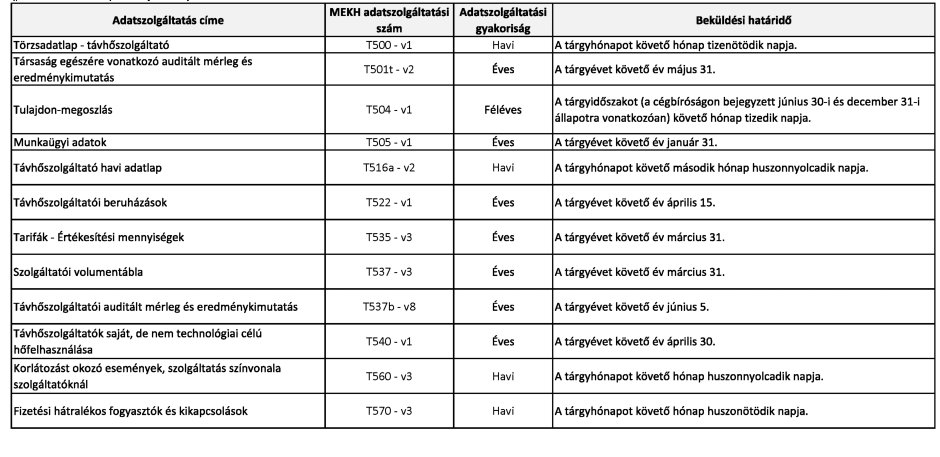 | Adatszolgáltatás címe | MEKH adatszolgáltatási szám | Adatszolgáltatási gyakoriság | Beküldési határidő |
|---|---|---|---|
| Törzsadatlap - távhőszolgáltató | T500 - v1 | Havi | A tárgyhónapot követő hónap tizenötödik napja. |
| Társaság egészére vonatkozó auditált mérleg és eredménykimutatás | T501t - v2 | Éves | A tárgyévet követő év május 31. |
| Tulajdon-megoszlás | T504 - v1 | Féléves | A tárgyidőszakot (a cégbíróságon bejegyzett június 30-i és december 31-i állapotra vonatkozóan) követő hónap tizedik napja. |
| Munkaügyi adatok | T505 - v1 | Éves | A tárgyévet követő év január 31. |
| Távhőszolgáltató havi adatlap | T516a - v2 | Havi | A tárgyhónapot követő második hónap huszonnyolcadik napja. |
| Távhőszolgáltatói beruházások | T522 - v1 | Éves | A tárgyévet követő év április 15. |
| Tarifák - Értékesítési mennyiségek | T535 - v3 | Éves | A tárgyévet követő év március 31. |
| Szolgáltatói volumentábla | T537 - v3 | Éves | A tárgyévet követő év március 31. |
| Távhőszolgáltatói auditált mérleg és eredménykimutatás | T537b - v8 | Éves | A tárgyévet követő év június 5. |
| Távhőszolgáltatók saját, de nem technológiai célú hőfelhasználása | T540 - v1 | Éves | A tárgyévet követő év április 30. |
| Korlátozást okozó események, szolgáltatás színvonala szolgáltatóknál | T560 - v3 | Havi | A tárgyhónapot követő hónap huszonnyolcadik napja. |
| Fizetési hátralékos fogyasztók és kikapcsolások | T570 - v3 | Havi | A tárgyhónapot követő hónap huszonötödik napja. |